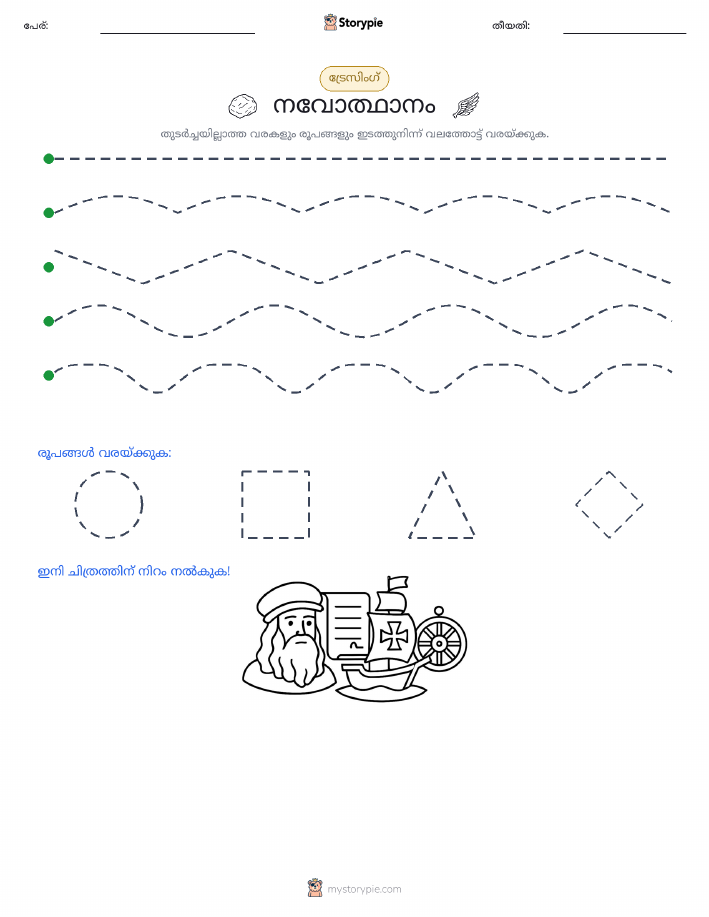 പേര്: Storypie തീയതി:

ട്രേസിംഗ്

നവോത്ഥാനം

തുടർച്ചയില്ലാത്ത വരകളും രൂപങ്ങളും ഇടത്തുനിന്ന് വലത്തോട്ട് വരയ്ക്കുക.

രൂപങ്ങൾ വരയ്ക്കുക:

ഇനി ചിത്രത്തിന് നിറം നൽകുക!

mystorypie.com